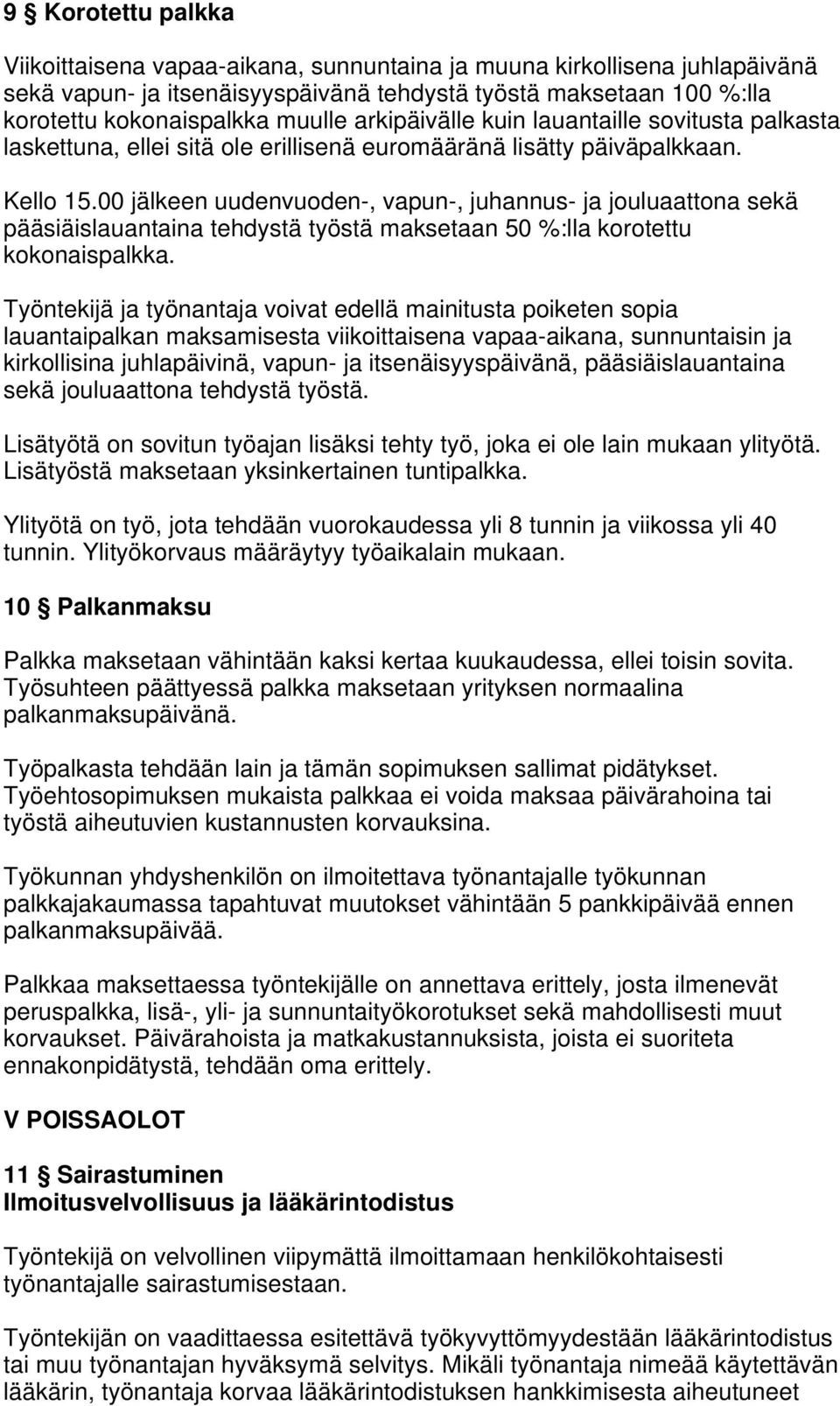 9 § Korotettu palkka

Viikoittaisena vapaa-aikana, sunnuntaina ja muuna kirkollisena juhlapäivänä sekä vapun- ja itsenäisyyspäivänä tehdystä työstä maksetaan 100 %:lla korotettu kokonaispalkka muulle arkipäivälle kuin lauantaille sovitusta palkasta laskettuna, ellei sitä ole erillisenä euromääränä lisätty päiväpalkkaan.

Kello 15.00 jälkeen uudenvuoden-, vapun-, juhannus- ja jouluaattona sekä pääsiäislauantaina tehdystä työstä maksetaan 50 %:lla korotettu kokonaispalkka.

Työntekijä ja työnantaja voivat edellä mainitusta poiketen sopia lauantaipalkan maksamisesta viikoittaisena vapaa-aikana, sunnuntaisin ja kirkollisina juhlapäivinä, vapun- ja itsenäisyyspäivänä, pääsiäislauantaina sekä jouluaattona tehdystä työstä.

Lisätyötä on sovitun työajan lisäksi tehty työ, joka ei ole lain mukaan ylityötä. Lisätyöstä maksetaan yksinkertainen tuntipalkka.

Ylityötä on työ, jota tehdään vuorokaudessa yli 8 tunnin ja viikossa yli 40 tunnin. Ylityökorvaus määräytyy työaikalain mukaan.

10 § Palkanmaksu

Palkka maksetaan vähintään kaksi kertaa kuukaudessa, ellei toisin sovita. Työsuhteen päättyessä palkka maksetaan yrityksen normaalina palkanmaksupäivänä.

Työpalkasta tehdään lain ja tämän sopimuksen sallimat pidätykset. Työehtosopimuksen mukaista palkkaa ei voida maksaa päivärahoina tai työstä aiheutuvien kustannusten korvauksina.

Työkunnan yhdyshenkilön on ilmoitettava työnantajalle työkunnan palkkajakaumassa tapahtuvat muutokset vähintään 5 pankkipäivää ennen palkanmaksupäivää.

Palkkaa maksettaessa työntekijälle on annettava erittely, josta ilmenevät peruspalkka, lisä-, yli- ja sunnuntaityökorotukset sekä mahdollisesti muut korvaukset. Päivärahoista ja matkakustannuksista, joista ei suoriteta ennakonpidätystä, tehdään oma erittely.

V POISSAOLOT

11 § Sairastuminen
Ilmoitusvelvollisuus ja lääkärintodistus

Työntekijä on velvollinen viipymättä ilmoittamaan henkilökohtaisesti työnantajalle sairastumisestaan.

Työntekijän on vaadittaessa esitettävä työkyvyttömyydestään lääkärintodistus tai muu työnantajan hyväksymä selvitys. Mikäli työnantaja nimeää käytettävän lääkärin, työnantaja korvaa lääkärintodistuksen hankkimisesta aiheutuneet